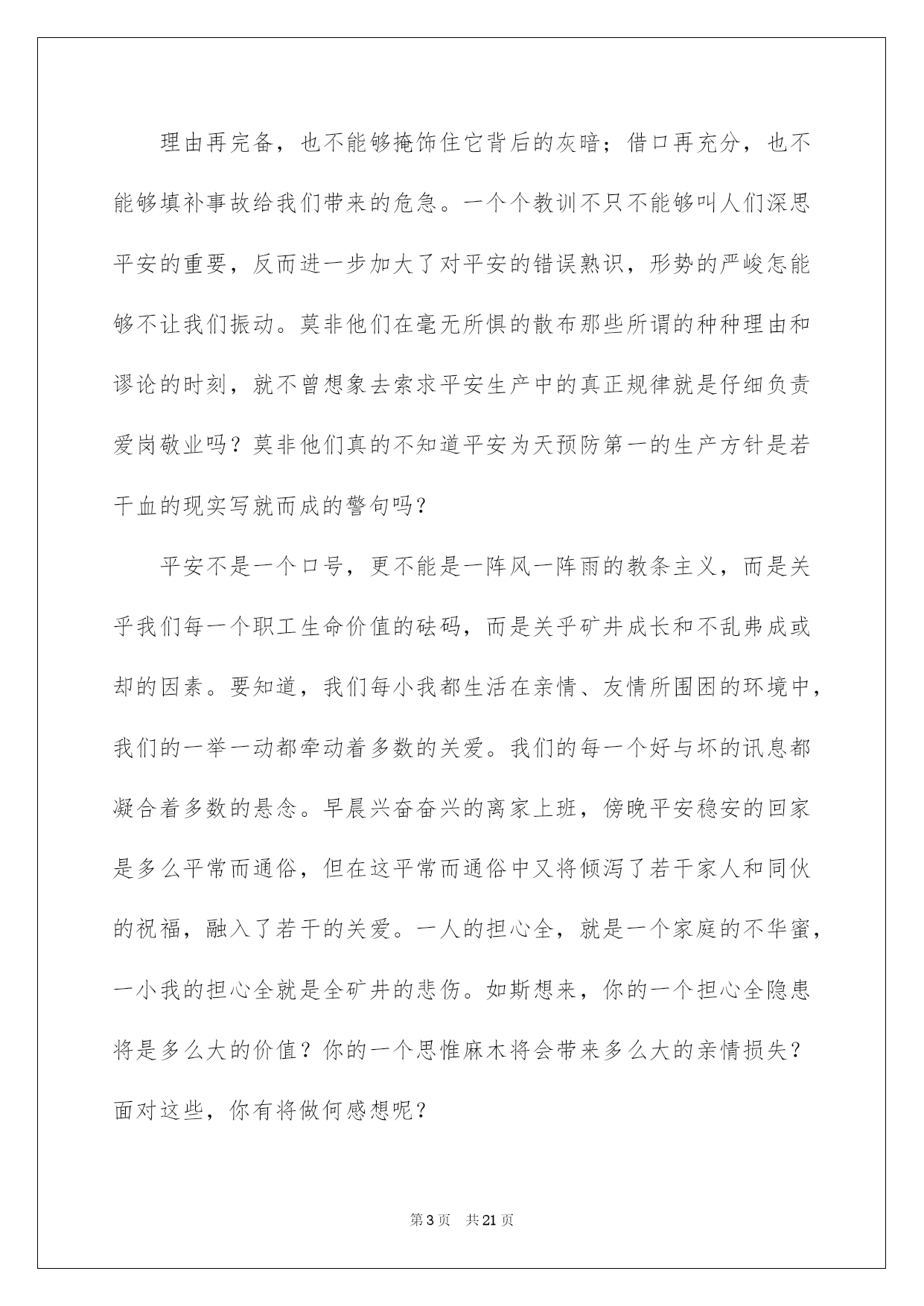 理由再完备，也不能够掩饰住它背后的灰暗；借口再充分，也不能够填补事故给我们带来的危急。一个个教训不只不能够叫人们深思平安的重要，反而进一步加大了对平安的错误熟识，形势的严峻怎能够不让我们振动。莫非他们在毫无所惧的散布那些所谓的种种理由和谬论的时刻，就不曾想象去索求平安生产中的真正规律就是仔细负责爱岗敬业吗？莫非他们真的不知道平安为天预防第一的生产方针是若干血的现实写就而成的警句吗？

平安不是一个口号，更不能是一阵风一阵雨的教条主义，而是关乎我们每一个职工生命价值的砝码，而是关乎矿井成长和不乱弗成或却的因素。要知道，我们每小我都生活在亲情、友情所围困的环境中，我们的一举一动都牵动着多数的关爱。我们的每一个好与坏的讯息都凝合着多数的悬念。早晨兴奋奋兴的离家上班，傍晚平安稳安的回家是多么平常而通俗，但在这平常而通俗中又将倾泻了若干家人和同伙的祝福，融入了若干的关爱。一人的担心全，就是一个家庭的不华蜜，一小我的担心全就是全矿井的悲伤。如斯想来，你的一个担心全隐患将是多么大的价值？你的一个思惟麻木将会带来多么大的亲情损失？面对这些，你有将做何感想呢？

第3页 共21页